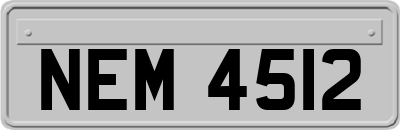 NEM 4512